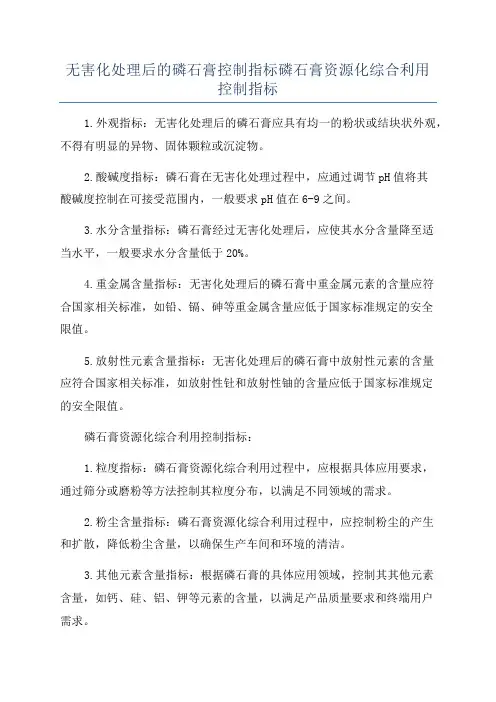 无害化处理后的磷石膏控制指标磷石膏资源化综合利用控制指标

1.外观指标：无害化处理后的磷石膏应具有均一的粉状或结块状外观，不得有明显的异物、固体颗粒或沉淀物。

2.酸碱度指标：磷石膏在无害化处理过程中，应通过调节pH值将其酸碱度控制在可接受范围内，一般要求pH值在6-9之间。

3.水分含量指标：磷石膏经过无害化处理后，应使其水分含量降至适当水平，一般要求水分含量低于20%。

4.重金属含量指标：无害化处理后的磷石膏中重金属元素的含量应符合国家相关标准，如铅、镉、砷等重金属含量应低于国家标准规定的安全限值。

5.放射性元素含量指标：无害化处理后的磷石膏中放射性元素的含量应符合国家相关标准，如放射性钍和放射性铀的含量应低于国家标准规定的安全限值。

磷石膏资源化综合利用控制指标：

1.粒度指标：磷石膏资源化综合利用过程中，应根据具体应用要求，通过筛分或磨粉等方法控制其粒度分布，以满足不同领域的需求。

2.粉尘含量指标：磷石膏资源化综合利用过程中，应控制粉尘的产生和扩散，降低粉尘含量，以确保生产车间和环境的清洁。

3.其他元素含量指标：根据磷石膏的具体应用领域，控制其其他元素含量，如钙、硅、铝、钾等元素的含量，以满足产品质量要求和终端用户需求。